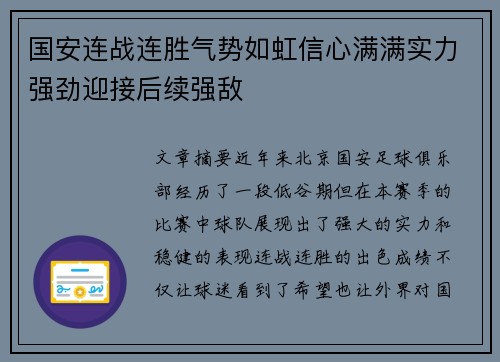 国安连战连胜气势如虹信心满满实力强劲迎接后续强敌

文章摘要近年来北京国安足球俱乐部经历了一段低谷期但在本赛季的比赛中球队展现出了强大的实力和稳健的表现连战连胜的出色成绩不仅让球迷看到了希望也让外界对国